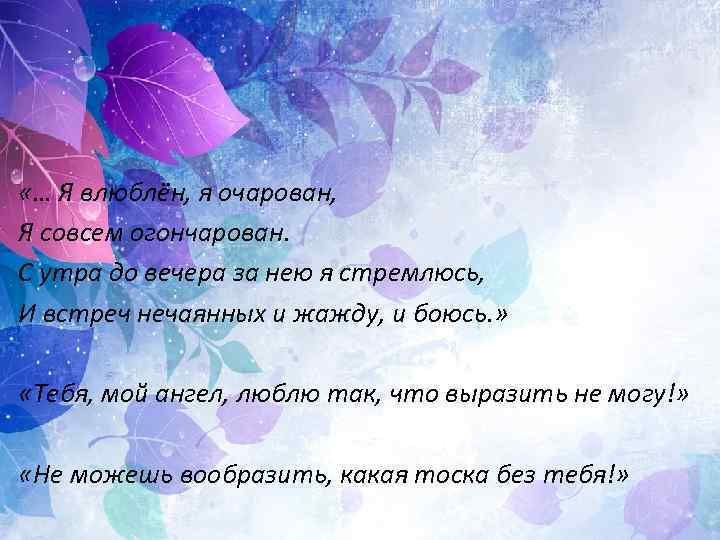 «… Я влюблён, я очарован,
Я совсем огончарован.
С утра до вечера за нею я стремлюсь,
И встреч нечаянных и жажду, и боюсь.»

«Тебя, мой ангел, люблю так, что выразить не могу!»

«Не можешь вообразить, какая тоска без тебя!»